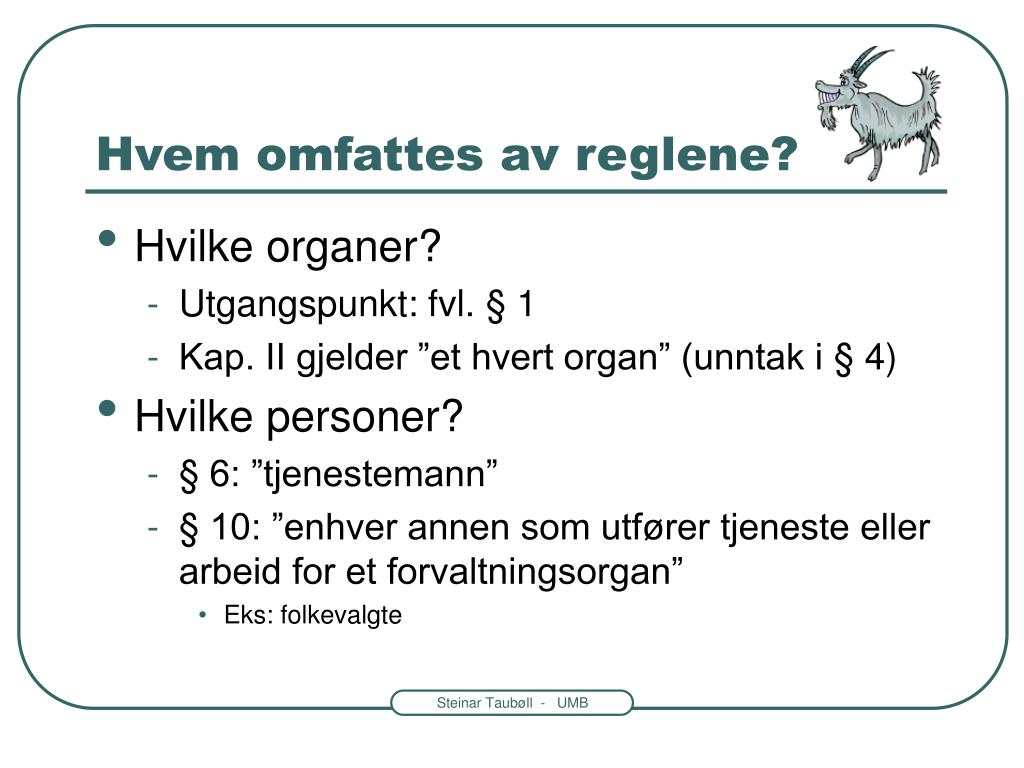 Hvem omfattes av reglene?

• Hvilke organer?
- Utgangspunkt: fvl. § 1
- Kap. II gjelder ”et hvert organ” (unntak i § 4)
• Hvilke personer?
- § 6: ”tjenestemann”
- § 10: ”enhver annen som utfører tjeneste eller arbeid for et forvaltningsorgan”
• Eks: folkevalgte

Steinar Taubøll - UMB